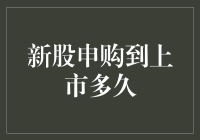 新股申购到上市多久